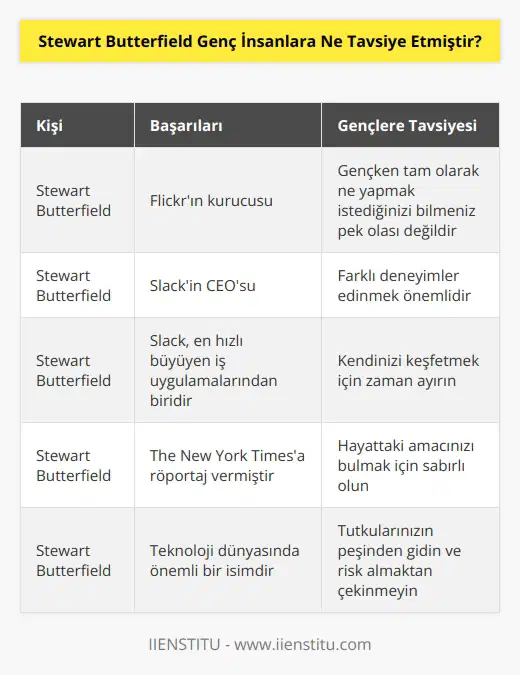 Stewart Butterfield Genç İnsanlara Ne Tavsiye Etmiştir?

| Kişi | Başarıları | Gençlere Tavsiyesi |
|---|---|---|
| Stewart Butterfield | Flickr'ın kurucusu | Gençken tam olarak ne yapmak istediğinizi bilmeniz pek olası değildir |
| Stewart Butterfield | Slack'in CEO'su | Farklı deneyimler edinmek önemlidir |
| Stewart Butterfield | Slack, en hızlı büyüyen iş uygulamalarından biridir | Kendinizi keşfetmek için zaman ayırın |
| Stewart Butterfield | The New York Times'a röportaj vermiştir | Hayattaki amacınızı bulmak için sabırlı olun |
| Stewart Butterfield | Teknoloji dünyasında önemli bir isimdir | Tutkularınızın peşinden gidin ve risk almaktan çekinmeyin |

IIENSTITU - www.iienstitu.com